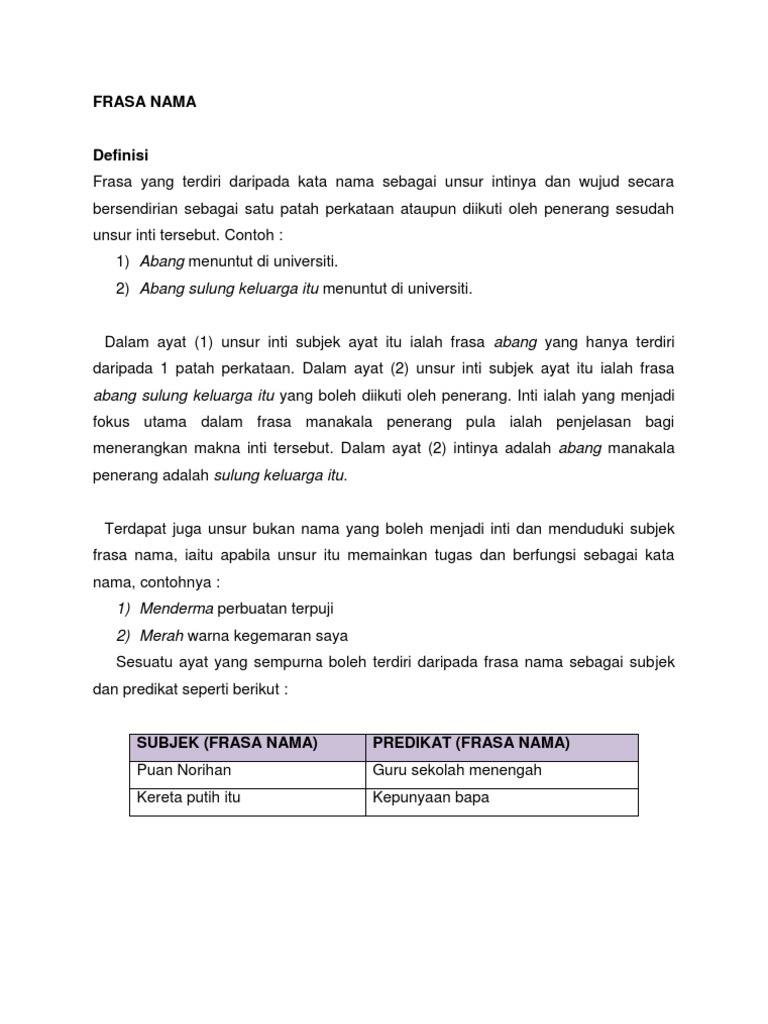 FRASA NAMA

Definisi

Frasa yang terdiri daripada kata nama sebagai unsur intinya dan wujud secara bersendirian sebagai satu patah perkataan ataupun diikuti oleh penerang sesudah unsur inti tersebut. Contoh :

1) Abang menuntut di universiti.
2) Abang sulung keluarga itu menuntut di universiti.

Dalam ayat (1) unsur inti subjek ayat itu ialah frasa abang yang hanya terdiri daripada 1 patah perkataan. Dalam ayat (2) unsur inti subjek ayat itu ialah frasa abang sulung keluarga itu yang boleh diikuti oleh penerang. Inti ialah yang menjadi fokus utama dalam frasa manakala penerang pula ialah penjelasan bagi menerangkan makna inti tersebut. Dalam ayat (2) intinya adalah abang manakala penerang adalah sulung keluarga itu.

Terdapat juga unsur bukan nama yang boleh menjadi inti dan menduduki subjek frasa nama, iaitu apabila unsur itu memainkan tugas dan berfungsi sebagai kata nama, contohnya :

1) Menderma perbuatan terpuji
2) Merah warna kegemaran saya

Sesuatu ayat yang sempurna boleh terdiri daripada frasa nama sebagai subjek dan predikat seperti berikut :

| SUBJEK (FRASA NAMA) | PREDIKAT (FRASA NAMA) |
|---|---|
| Puan Norihan | Guru sekolah menengah |
| Kereta putih itu | Kepunyaan bapa |